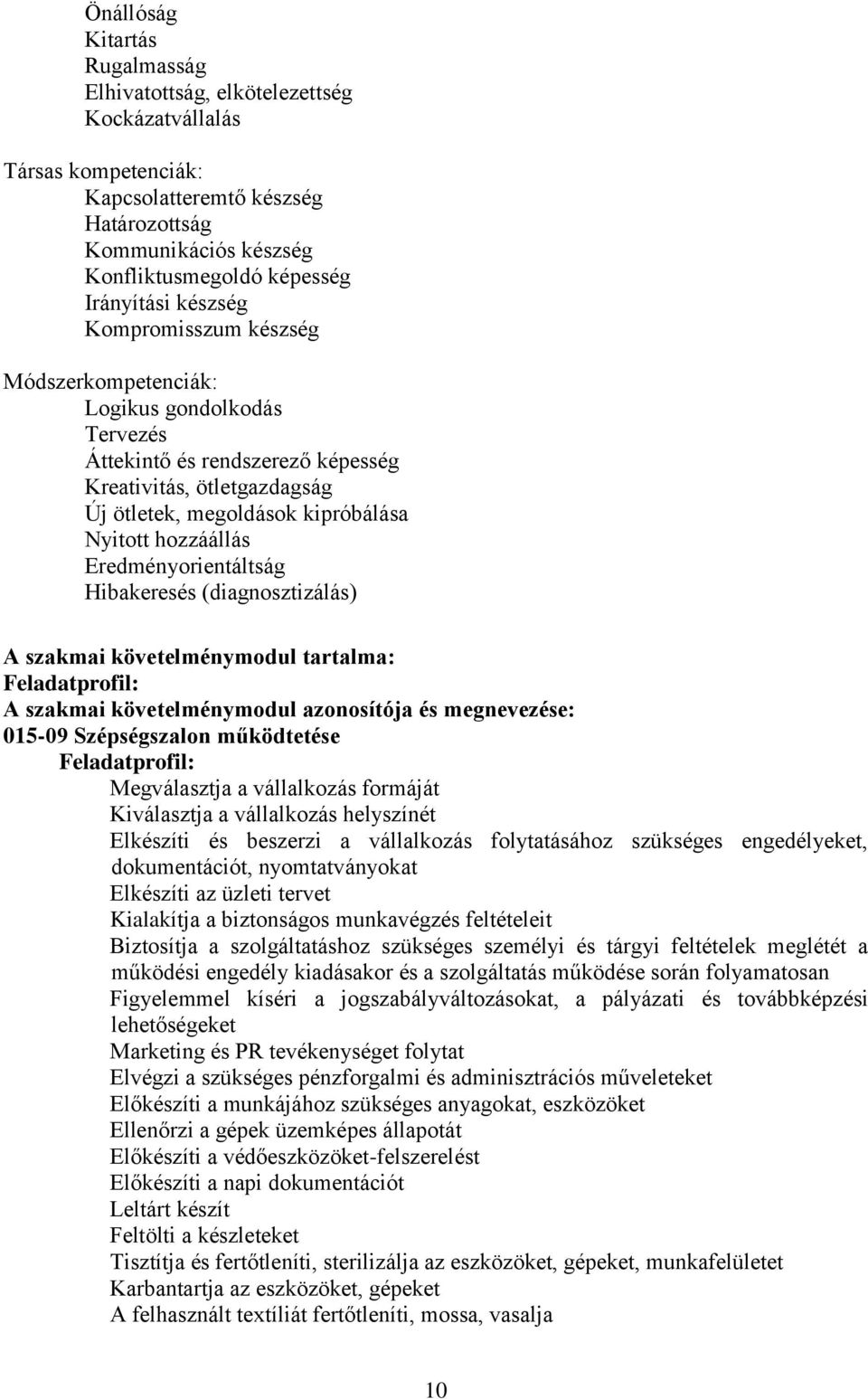 Önállóság
Kitartás
Rugalmasság
Elhivatottság, elkötelezettség
Kockázatvállalás

Társas kompetenciák:
Kapcsolatteremtő készség
Határozottság
Kommunikációs készség
Konfliktusmegoldó képesség
Irányítási készség
Kompromisszum készség

Módszerkompetenciák:
Logikus gondolkodás
Tervezés
Áttekintő és rendszerező képesség
Kreativitás, ötletgazdagság
Új ötletek, megoldások kipróbálása
Nyitott hozzáállás
Eredményorientáltság
Hibakeresés (diagnosztizálás)

A szakmai követelménymodul tartalma:
Feladatprofil:
A szakmai követelménymodul azonosítója és megnevezése:
015-09 Szépségszalon működtetése
Feladatprofil:
Megválasztja a vállalkozás formáját
Kiválasztja a vállalkozás helyszínét
Elkészíti és beszerzi a vállalkozás folytatásához szükséges engedélyeket, dokumentációt, nyomtatványokat
Elkészíti az üzleti tervet
Kialakítja a biztonságos munkavégzés feltételeit
Biztosítja a szolgáltatáshoz szükséges személyi és tárgyi feltételek meglétét a működési engedély kiadásakor és a szolgáltatás működése során folyamatosan
Figyelemmel kíséri a jogszabályváltozásokat, a pályázati és továbbképzési lehetőségeket
Marketing és PR tevékenységet folytat
Elvégzi a szükséges pénzforgalmi és adminisztrációs műveleteket
Előkészíti a munkájához szükséges anyagokat, eszközöket
Ellenőrzi a gépek üzemképes állapotát
Előkészíti a védőeszközöket-felszerelést
Előkészíti a napi dokumentációt
Leltárt készít
Feltölti a készleteket
Tisztítja és fertőtleníti, sterilizálja az eszközöket, gépeket, munkafelületet
Karbantartja az eszközöket, gépeket
A felhasznált textíliát fertőtleníti, mossa, vasalja

10